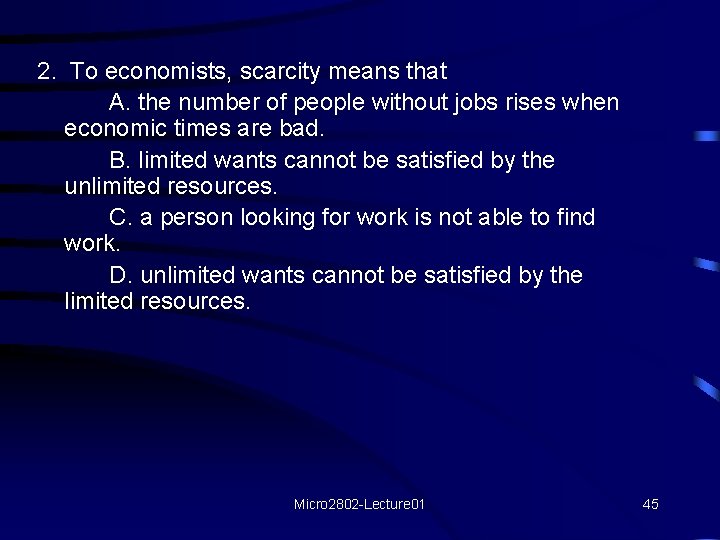 2. To economists, scarcity means that

A. the number of people without jobs rises when economic times are bad.

B. limited wants cannot be satisfied by the unlimited resources.

C. a person looking for work is not able to find work.

D. unlimited wants cannot be satisfied by the limited resources.

Micro2802-Lecture01

45